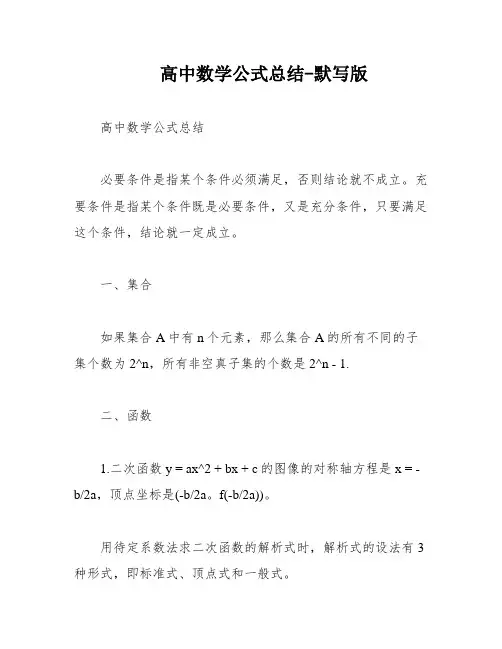 高中数学公式总结-默写版

高中数学公式总结

必要条件是指某个条件必须满足，否则结论就不成立。充要条件是指某个条件既是必要条件，又是充分条件，只要满足这个条件，结论就一定成立。

一、集合

如果集合 A 中有 n 个元素，那么集合 A 的所有不同的子集个数为 2^n，所有非空真子集的个数是 2^n - 1.

二、函数

1.二次函数 y = ax^2 + bx + c 的图像的对称轴方程是 x = -b/2a，顶点坐标是(-b/2a。f(-b/2a))。

用待定系数法求二次函数的解析式时，解析式的设法有 3 种形式，即标准式、顶点式和一般式。